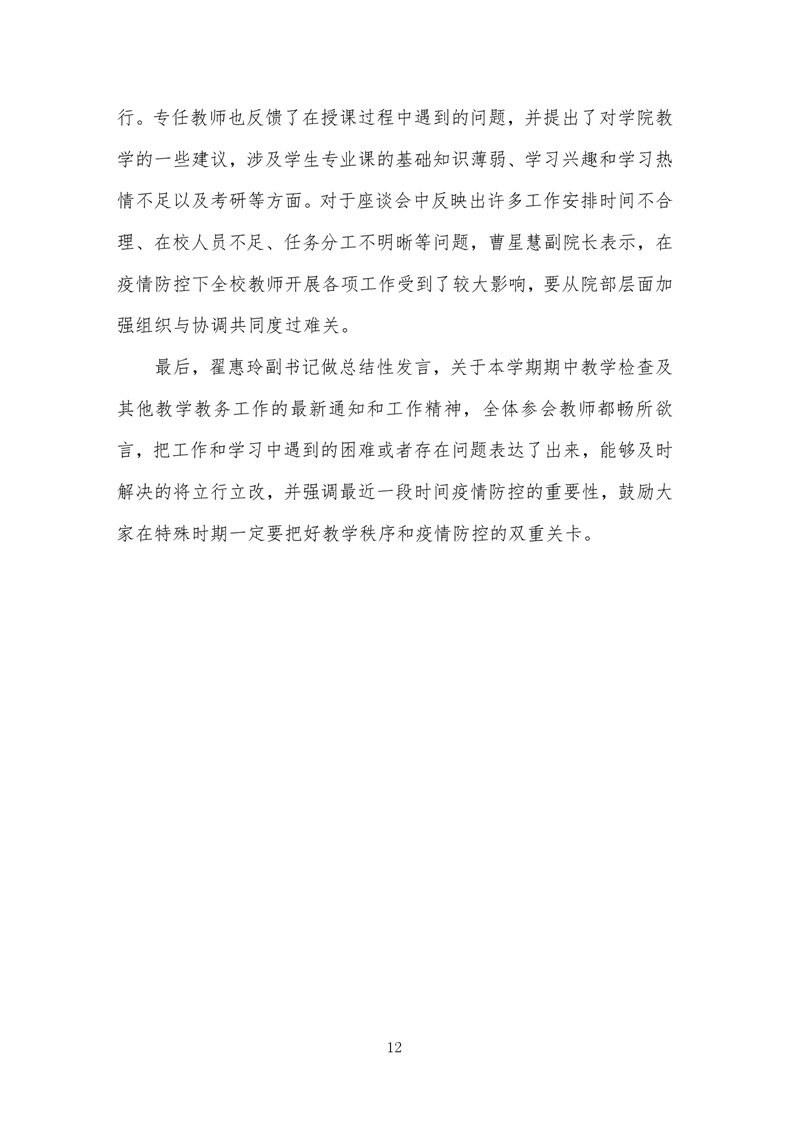 行。专任教师也反馈了在授课过程中遇到的问题，并提出了对学院教学的一些建议，涉及学生专业课的基础知识薄弱、学习兴趣和学习热情不足以及考研等方面。对于座谈会中反映出许多工作安排时间不合理、在校人员不足、任务分工不明晰等问题，曹星慧副院长表示，在疫情防控下全校教师开展各项工作受到了较大影响，要从院部层面加强组织与协调共同度过难关。

最后，翟惠玲副书记做总结性发言，关于本学期期中教学检查及其他教学教务工作的最新通知和工作精神，全体参会教师都畅所欲言，把工作和学习中遇到的困难或者存在问题表达了出来，能够及时解决的将立行立改，并强调最近一段时间疫情防控的重要性，鼓励大家在特殊时期一定要把好教学秩序和疫情防控的双重关卡。

12